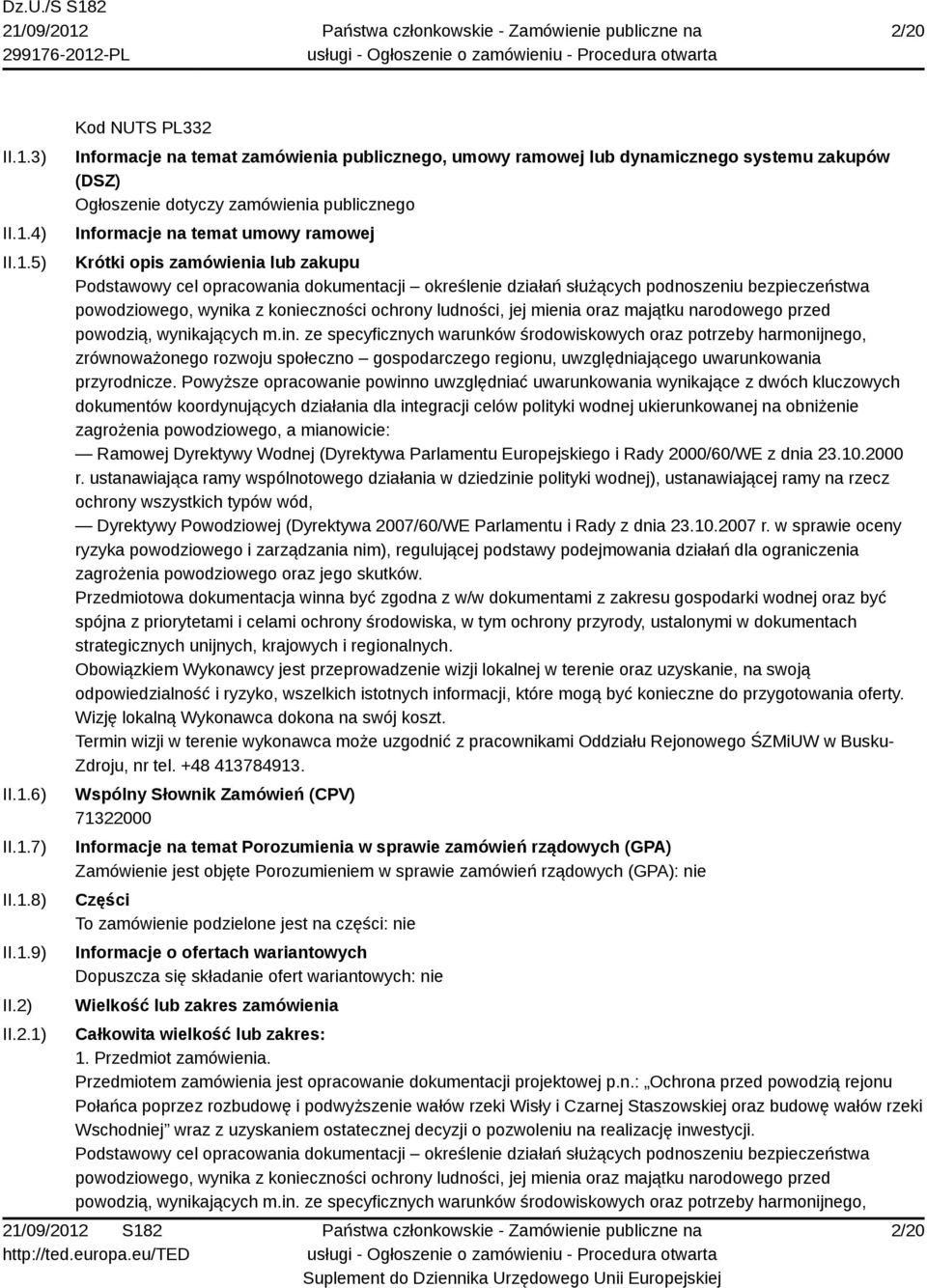 Dz.U./S S182
21/09/2012
299176-2012-PL

Państwa członkowskie - Zamówienie publiczne na usługi - Ogłoszenie o zamówieniu - Procedura otwarta

2/20

Kod NUTS PL332

II.1.3) Informacje na temat zamówienia publicznego, umowy ramowej lub dynamicznego systemu zakupów (DSZ)
Ogłoszenie dotyczy zamówienia publicznego

II.1.4) Informacje na temat umowy ramowej

II.1.5) Krótki opis zamówienia lub zakupu
Podstawowy cel opracowania dokumentacji – określenie działań służących podnoszeniu bezpieczeństwa powodziowego, wynika z konieczności ochrony ludności, jej mienia oraz majątku narodowego przed powodzią, wynikających m.in. ze specyficznych warunków środowiskowych oraz potrzeby harmonijnego, zrównoważonego rozwoju społeczno – gospodarczego regionu, uwzględniającego uwarunkowania przyrodnicze. Powyższe opracowanie powinno uwzględniać uwarunkowania wynikające z dwóch kluczowych dokumentów koordynujących działania dla integracji celów polityki wodnej ukierunkowanej na obniżenie zagrożenia powodziowego, a mianowicie:
— Ramowej Dyrektywy Wodnej (Dyrektywa Parlamentu Europejskiego i Rady 2000/60/WE z dnia 23.10.2000 r. ustanawiająca ramy wspólnotowego działania w dziedzinie polityki wodnej), ustanawiającej ramy na rzecz ochrony wszystkich typów wód,
— Dyrektywy Powodziowej (Dyrektywa 2007/60/WE Parlamentu i Rady z dnia 23.10.2007 r. w sprawie oceny ryzyka powodziowego i zarządzania nim), regulującej podstawy podejmowania działań dla ograniczenia zagrożenia powodziowego oraz jego skutków.
Przedmiotowa dokumentacja winna być zgodna z w/w dokumentami z zakresu gospodarki wodnej oraz być spójna z priorytetami i celami ochrony środowiska, w tym ochrony przyrody, ustalonymi w dokumentach strategicznych unijnych, krajowych i regionalnych.
Obowiązkiem Wykonawcy jest przeprowadzenie wizji lokalnej w terenie oraz uzyskanie, na swoją odpowiedzialność i ryzyko, wszelkich istotnych informacji, które mogą być konieczne do przygotowania oferty. Wizję lokalną Wykonawca dokona na swój koszt.
Termin wizji w terenie wykonawca może uzgodnić z pracownikami Oddziału Rejonowego ŚZMiUW w Busku-Zdroju, nr tel. +48 413784913.

II.1.6) Wspólny Słownik Zamówień (CPV)
71322000

II.1.7) Informacje na temat Porozumienia w sprawie zamówień rządowych (GPA)
Zamówienie jest objęte Porozumieniem w sprawie zamówień rządowych (GPA): nie

II.1.8) Części
To zamówienie podzielone jest na części: nie

II.1.9) Informacje o ofertach wariantowych
Dopuszcza się składanie ofert wariantowych: nie

II.2) Wielkość lub zakres zamówienia

II.2.1) Całkowita wielkość lub zakres:
1. Przedmiot zamówienia.
Przedmiotem zamówienia jest opracowanie dokumentacji projektowej p.n.: „Ochrona przed powodzią rejonu Połańca poprzez rozbudowę i podwyższenie wałów rzeki Wisły i Czarnej Staszowskiej oraz budowę wałów rzeki Wschodniej” wraz z uzyskaniem ostatecznej decyzji o pozwoleniu na realizację inwestycji.
Podstawowy cel opracowania dokumentacji – określenie działań służących podnoszeniu bezpieczeństwa powodziowego, wynika z konieczności ochrony ludności, jej mienia oraz majątku narodowego przed powodzią, wynikających m.in. ze specyficznych warunków środowiskowych oraz potrzeby harmonijnego,

21/09/2012 S182
http://ted.europa.eu/TED

Państwa członkowskie - Zamówienie publiczne na usługi - Ogłoszenie o zamówieniu - Procedura otwarta
Suplement do Dziennika Urzędowego Unii Europejskiej

2/20